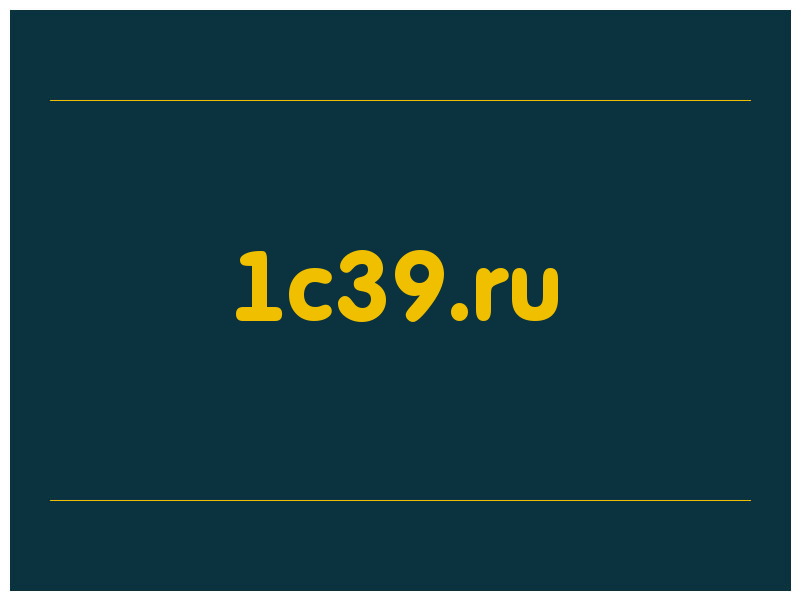 1c39.ru